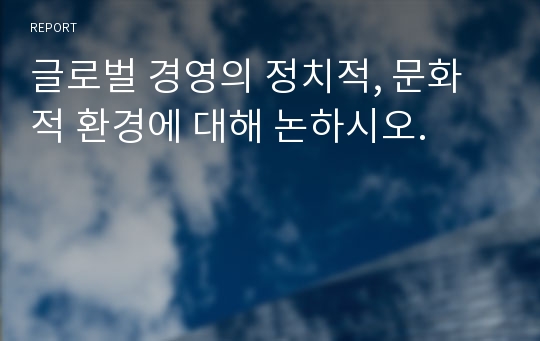 REPORT

글로벌 경영의 정치적, 문화적 환경에 대해 논하시오.